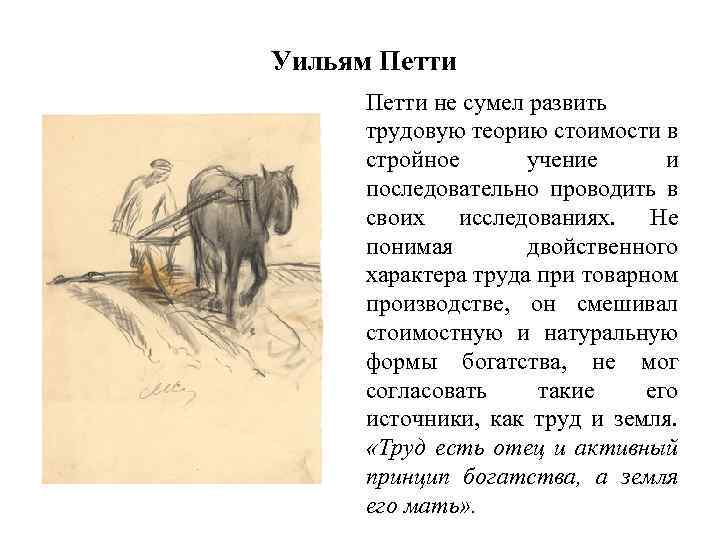 Уильям Петти

Петти не сумел развить трудовую теорию стоимости в стройное учение и последовательно проводить в своих исследованиях. Не понимая двойственного характера труда при товарном производстве, он смешивал стоимостную и натуральную формы богатства, не мог согласовать такие его источники, как труд и земля. «Труд есть отец и активный принцип богатства, а земля его мать».